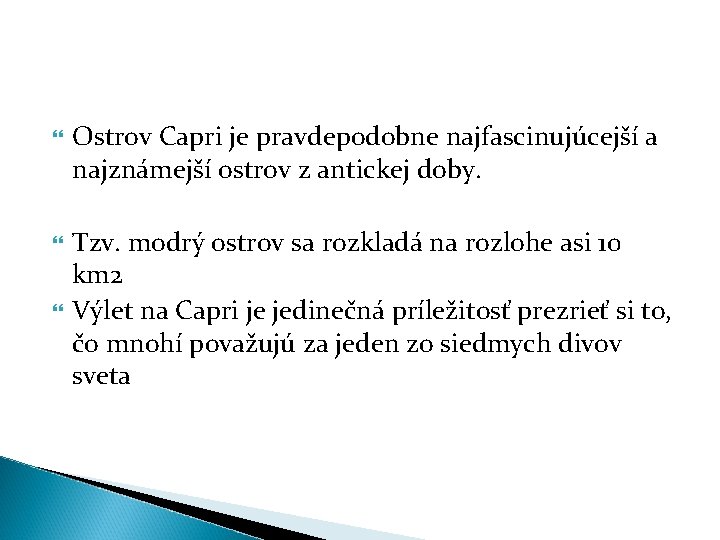 Ostrov Capri je pravdepodobne najfascinujúcejší a najznámejší ostrov z antickej doby.

Tzv. modrý ostrov sa rozkladá na rozlohe asi 10 km2

Výlet na Capri je jedinečná príležitosť prezrieť si to, čo mnohí považujú za jeden zo siedmych divov sveta